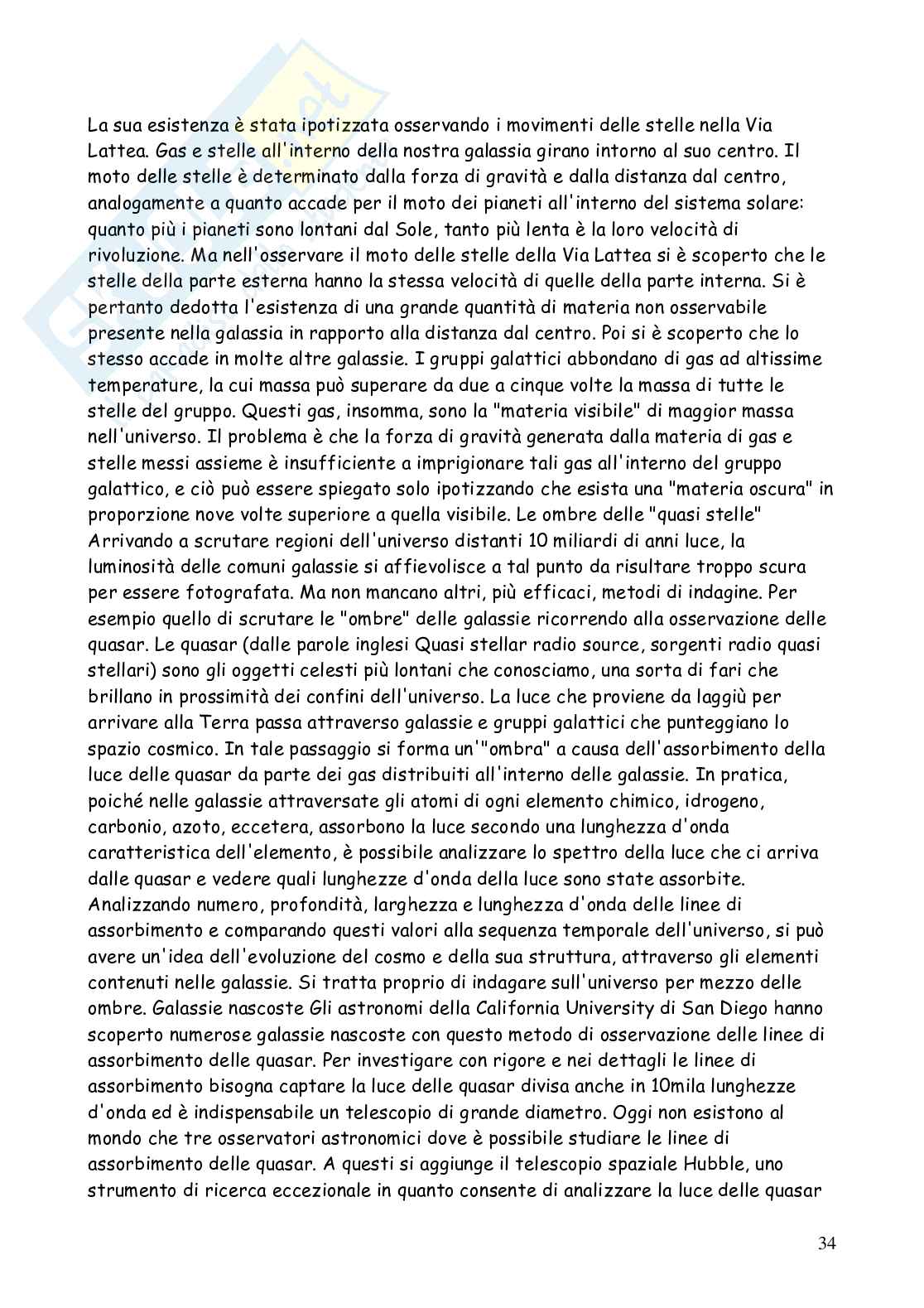 La sua esistenza è stata ipotizzata osservando i movimenti delle stelle nella Via Lattea. Gas e stelle all'interno della nostra galassia girano intorno al suo centro. Il moto delle stelle è determinato dalla forza di gravità e dalla distanza dal centro, analogamente a quanto accade per il moto dei pianeti all'interno del sistema solare: quanto più i pianeti sono lontani dal Sole, tanto più lenta è la loro velocità di rivoluzione. Ma nell'osservare il moto delle stelle della Via Lattea si è scoperto che le stelle della parte esterna hanno la stessa velocità di quelle della parte interna. Si è pertanto dedotta l'esistenza di una grande quantità di materia non osservabile presente nella galassia in rapporto alla distanza dal centro. Poi si è scoperto che lo stesso accade in molte altre galassie. I gruppi galattici abbondano di gas ad altissime temperature, la cui massa può superare da due a cinque volte la massa di tutte le stelle del gruppo. Questi gas, insomma, sono la "materia visibile" di maggior massa nell'universo. Il problema è che la forza di gravità generata dalla materia di gas e stelle messi assieme è insufficiente a imprigionare tali gas all'interno del gruppo galattico, e ciò può essere spiegato solo ipotizzando che esista una "materia oscura" in proporzione nove volte superiore a quella visibile. Le ombre delle "quasi stelle" Arrivando a scrutare regioni dell'universo distanti 10 miliardi di anni luce, la luminosità delle comuni galassie si affievolisce a tal punto da risultare troppo scura per essere fotografata. Ma non mancano altri, più efficaci, metodi di indagine. Per esempio quello di scrutare le "ombre" delle galassie ricorrendo alla osservazione delle quasar. Le quasar (dalle parole inglesi Quasi stellar radio source, sorgenti radio quasi stellari) sono gli oggetti celesti più lontani che conosciamo, una sorta di fari che brillano in prossimità dei confini dell'universo. La luce che proviene da laggiù per arrivare alla Terra passa attraverso galassie e gruppi galattici che punteggiano lo spazio cosmico. In tale passaggio si forma un'"ombra" a causa dell'assorbimento della luce delle quasar da parte dei gas distribuiti all'interno delle galassie. In pratica, poiché nelle galassie attraversate gli atomi di ogni elemento chimico, idrogeno, carbonio, azoto, eccetera, assorbono la luce secondo una lunghezza d'onda caratteristica dell'elemento, è possibile analizzare lo spettro della luce che ci arriva dalle quasar e vedere quali lunghezze d'onda della luce sono state assorbite. Analizzando numero, profondità, larghezza e lunghezza d'onda delle linee di assorbimento e comparando questi valori alla sequenza temporale dell'universo, si può avere un'idea dell'evoluzione del cosmo e della sua struttura, attraverso gli elementi contenuti nelle galassie. Si tratta proprio di indagare sull'universo per mezzo delle ombre. Galassie nascoste Gli astronomi della California University di San Diego hanno scoperto numerose galassie nascoste con questo metodo di osservazione delle linee di assorbimento delle quasar. Per investigare con rigore e nei dettagli le linee di assorbimento bisogna captare la luce delle quasar divisa anche in 10mila lunghezze d'onda ed è indispensabile un telescopio di grande diametro. Oggi non esistono al mondo che tre osservatori astronomici dove è possibile studiare le linee di assorbimento delle quasar. A questi si aggiunge il telescopio spaziale Hubble, uno strumento di ricerca eccezionale in quanto consente di analizzare la luce delle quasar

34